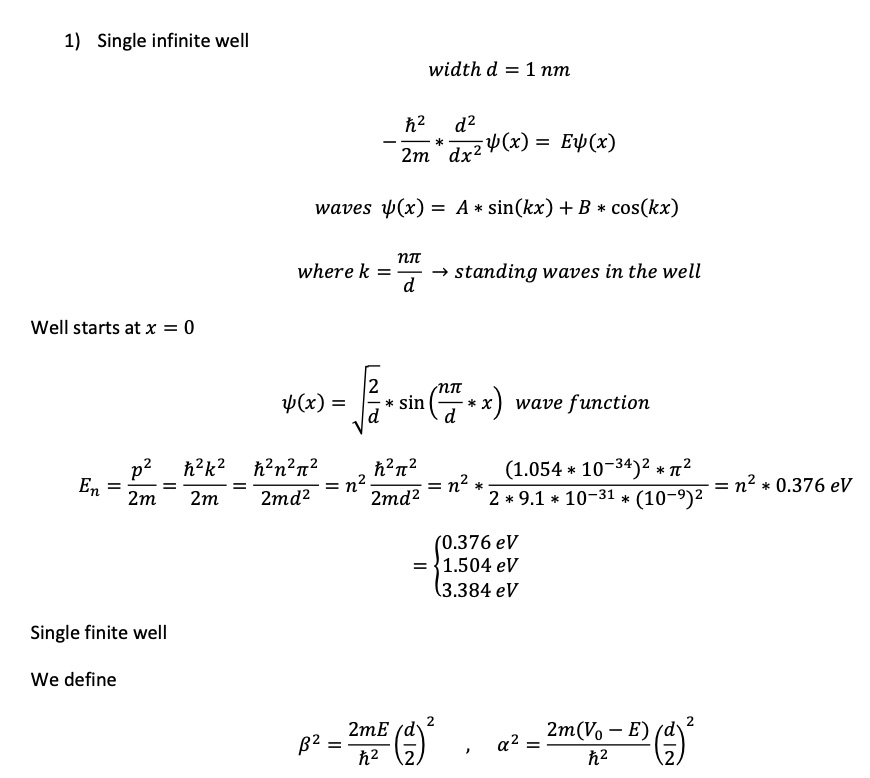 1) Single infinite well

$width\ d = 1\ nm$

$-\frac{\hbar^2}{2m} * \frac{d^2}{dx^2}\psi(x) = E\psi(x)$

$waves\ \psi(x) = A * \sin(kx) + B * \cos(kx)$

$where\ k = \frac{n\pi}{d} \rightarrow standing\ waves\ in\ the\ well$

Well starts at $x = 0$

$\psi(x) = \sqrt{\frac{2}{d}} * \sin\left(\frac{n\pi}{d} * x\right)\ wave\ function$

$E_n = \frac{p^2}{2m} = \frac{\hbar^2 k^2}{2m} = \frac{\hbar^2 n^2 \pi^2}{2md^2} = n^2 \frac{\hbar^2 \pi^2}{2md^2} = n^2 * \frac{(1.054 * 10^{-34})^2 * \pi^2}{2 * 9.1 * 10^{-31} * (10^{-9})^2} = n^2 * 0.376\ eV$

$= \begin{cases} 0.376\ eV \\ 1.504\ eV \\ 3.384\ eV \end{cases}$

Single finite well

We define

$\beta^2 = \frac{2mE}{\hbar^2}\left(\frac{d}{2}\right)^2 \quad , \quad \alpha^2 = \frac{2m(V_0 - E)}{\hbar^2}\left(\frac{d}{2}\right)^2$